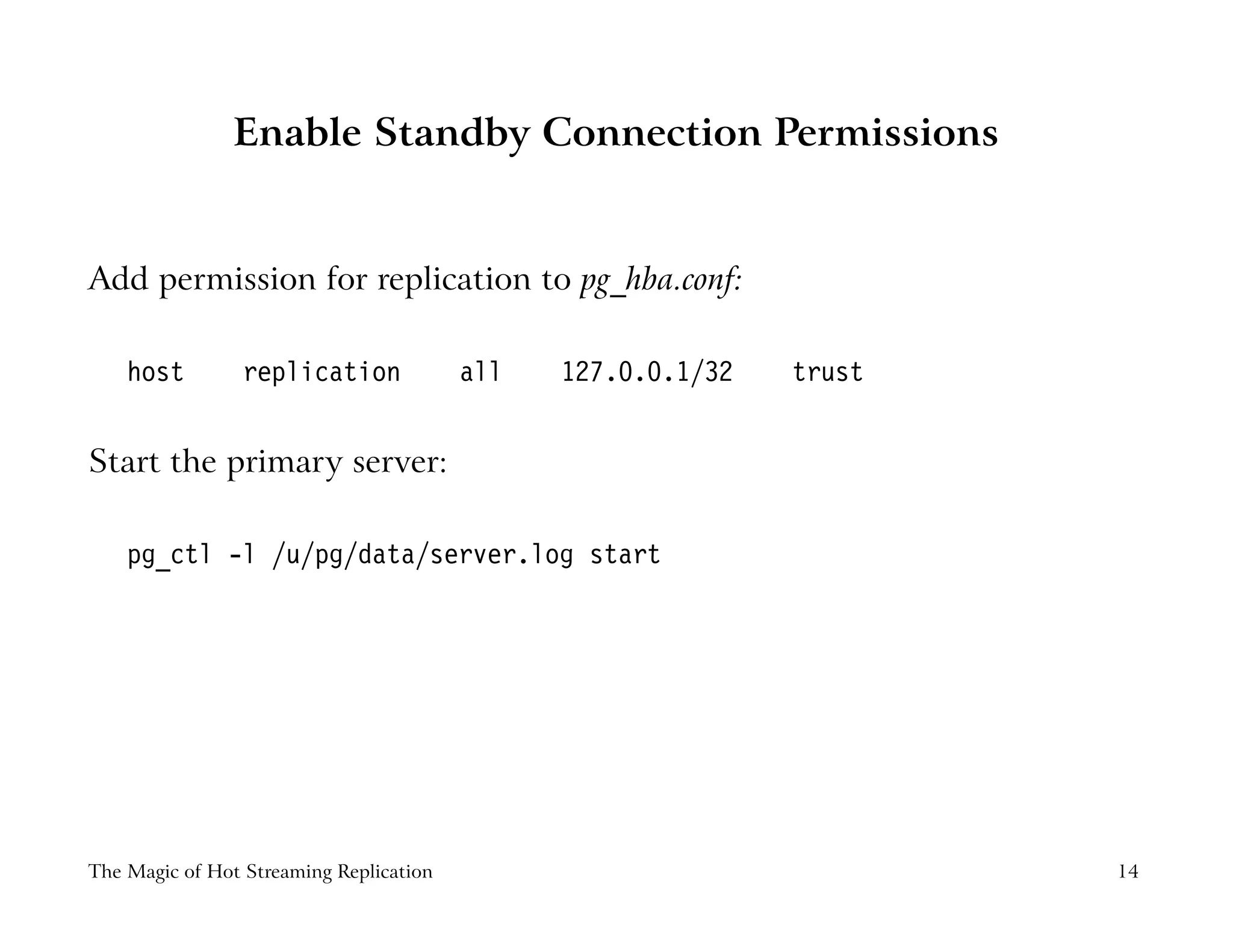 Enable Standby Connection Permissions

Add permission for replication to pg_hba.conf:

host    replication    all    127.0.0.1/32    trust

Start the primary server:

pg_ctl -l /u/pg/data/server.log start

The Magic of Hot Streaming Replication

14